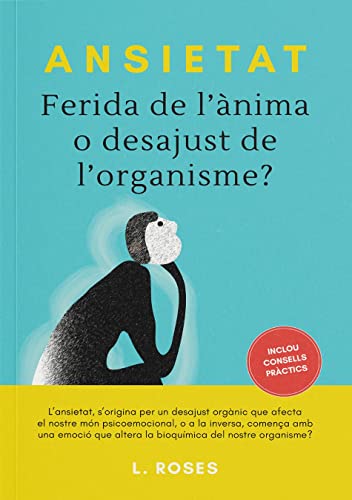 ANSIETAT
Ferida de l'ànima o desajust de l'organisme?

INCLOU CONSELLS PRÀCTICS

L'ansietat, s'origina per un desajust orgànic que afecta el nostre món psicoemocional, o a la inversa, comença amb una emoció que altera la bioquímica del nostre organisme?

L. ROSES